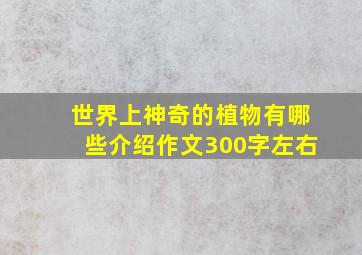 世界上神奇的植物有哪些介绍作文300字左右